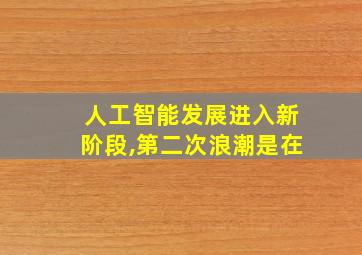 人工智能发展进入新阶段,第二次浪潮是在